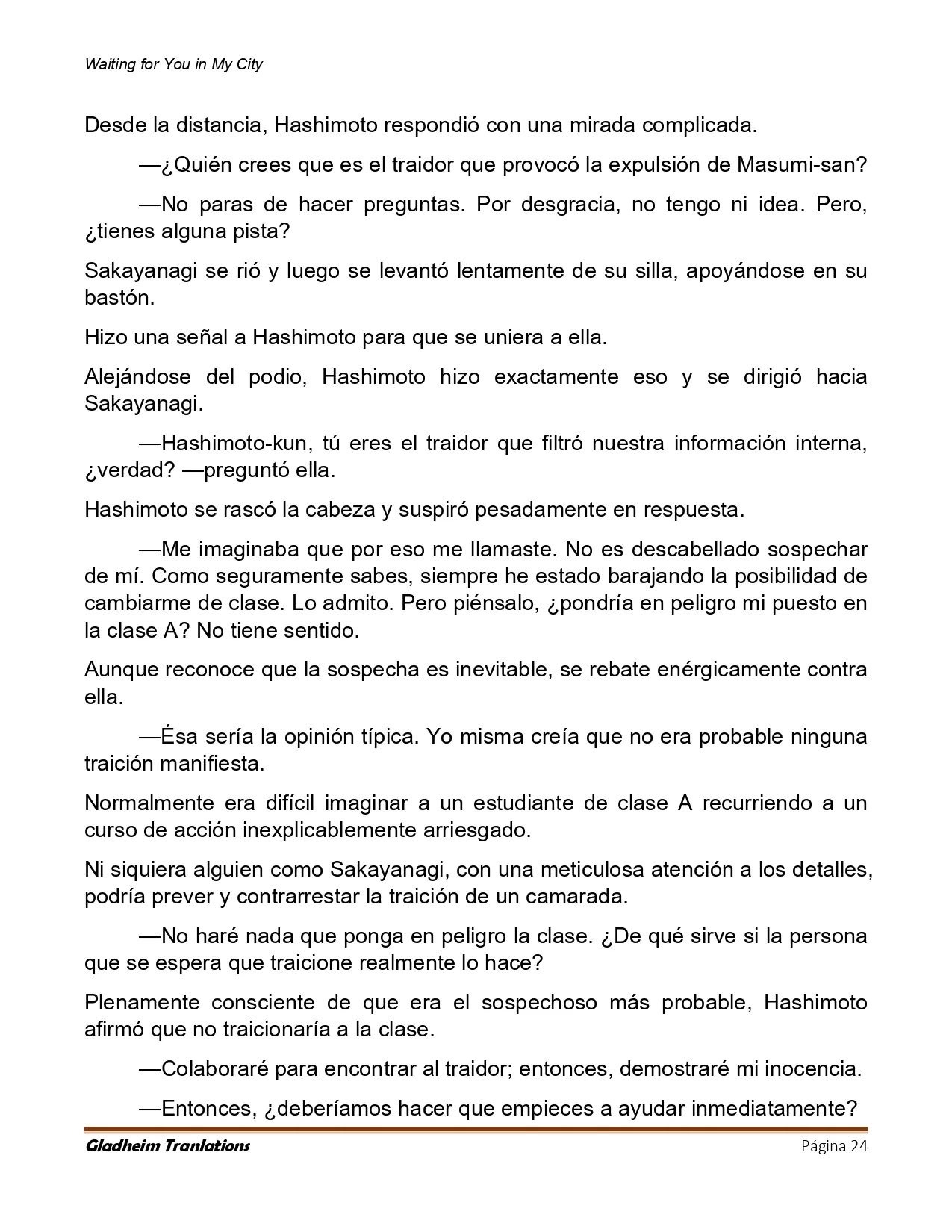 Waiting for You in My City

Desde la distancia, Hashimoto respondió con una mirada complicada.

—¿Quién crees que es el traidor que provocó la expulsión de Masumi-san?

—No paras de hacer preguntas. Por desgracia, no tengo ni idea. Pero, ¿tienes alguna pista?

Sakayanagi se rió y luego se levantó lentamente de su silla, apoyándose en su bastón.

Hizo una señal a Hashimoto para que se uniera a ella.

Alejándose del podio, Hashimoto hizo exactamente eso y se dirigió hacia Sakayanagi.

—Hashimoto-kun, tú eres el traidor que filtró nuestra información interna, ¿verdad? —preguntó ella.

Hashimoto se rascó la cabeza y suspiró pesadamente en respuesta.

—Me imaginaba que por eso me llamaste. No es descabellado sospechar de mí. Como seguramente sabes, siempre he estado barajando la posibilidad de cambiarme de clase. Lo admito. Pero piénsalo, ¿pondría en peligro mi puesto en la clase A? No tiene sentido.

Aunque reconoce que la sospecha es inevitable, se rebate enérgicamente contra ella.

—Ésa sería la opinión típica. Yo misma creía que no era probable ninguna traición manifiesta.

Normalmente era difícil imaginar a un estudiante de clase A recurriendo a un curso de acción inexplicablemente arriesgado.

Ni siquiera alguien como Sakayanagi, con una meticulosa atención a los detalles, podría prever y contrarrestar la traición de un camarada.

—No haré nada que ponga en peligro la clase. ¿De qué sirve si la persona que se espera que traicione realmente lo hace?

Plenamente consciente de que era el sospechoso más probable, Hashimoto afirmó que no traicionaría a la clase.

—Colaboraré para encontrar al traidor; entonces, demostraré mi inocencia.

—Entonces, ¿deberíamos hacer que empieces a ayudar inmediatamente?

Gladheim Tranlations Página 24